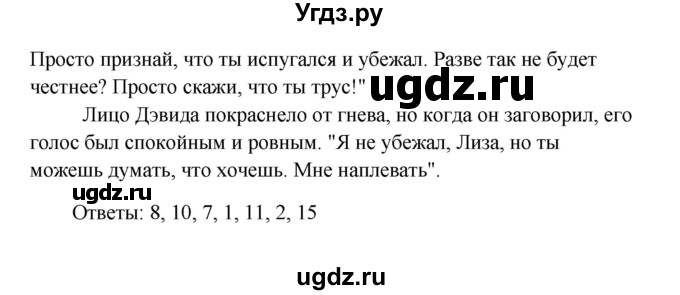 Угдз.ру

Просто признай, что ты испугался и убежал. Разве так не будет честнее? Просто скажи, что ты трус!" ugdz.ru

Лицо Дэвида покраснело от гнева, но когда он заговорил, его голос был спокойным и ровным. "Я не убежал, Лиза, но ты можешь думать, что хочешь. Мне наплевать".

ugdz.ru

Ответы: 8, 10, 7, 1, 11, 2, 15

ugdz.ru